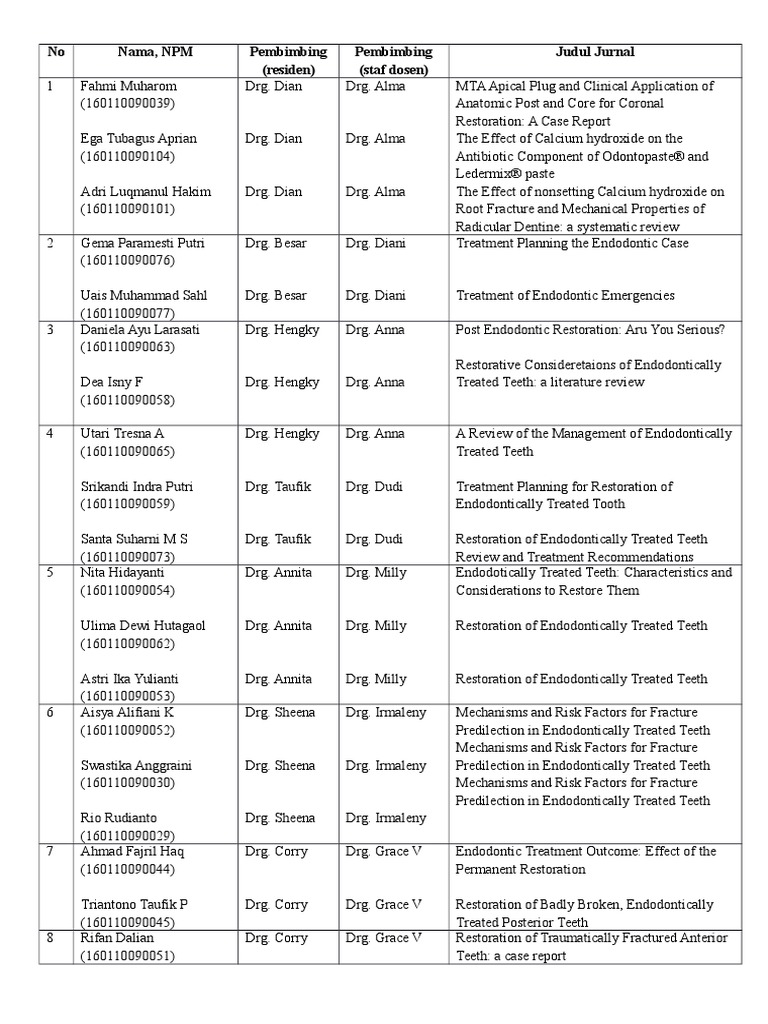 | No | Nama, NPM | Pembimbing (residen) | Pembimbing (staf dosen) | Judul Jurnal |
|---|---|---|---|---|
| 1 | Fahmi Muharom (160110090039) | Drg. Dian | Drg. Alma | MTA Apical Plug and Clinical Application of Anatomic Post and Core for Coronal Restoration: A Case Report |
| | Ega Tubagus Aprian (160110090104) | Drg. Dian | Drg. Alma | The Effect of Calcium hydroxide on the Antibiotic Component of Odontopaste® and Ledermix® paste |
| | Adri Luqmanul Hakim (160110090101) | Drg. Dian | Drg. Alma | The Effect of nonsetting Calcium hydroxide on Root Fracture and Mechanical Properties of Radicular Dentine: a systematic review |
| 2 | Gema Paramesti Putri (160110090076) | Drg. Besar | Drg. Diani | Treatment Planning the Endodontic Case |
| | Uais Muhammad Sahl (160110090077) | Drg. Besar | Drg. Diani | Treatment of Endodontic Emergencies |
| 3 | Daniela Ayu Larasati (160110090063) | Drg. Hengky | Drg. Anna | Post Endodontic Restoration: Aru You Serious? |
| | Dea Isny F (160110090058) | Drg. Hengky | Drg. Anna | Restorative Consideretaions of Endodontically Treated Teeth: a literature review |
| 4 | Utari Tresna A (160110090065) | Drg. Hengky | Drg. Anna | A Review of the Management of Endodontically Treated Teeth |
| | Srikandi Indra Putri (160110090059) | Drg. Taufik | Drg. Dudi | Treatment Planning for Restoration of Endodontically Treated Tooth |
| | Santa Suharni M S (160110090073) | Drg. Taufik | Drg. Dudi | Restoration of Endodontically Treated Teeth Review and Treatment Recommendations |
| 5 | Nita Hidayanti (160110090054) | Drg. Annita | Drg. Milly | Endodotically Treated Teeth: Characteristics and Considerations to Restore Them |
| | Ulima Dewi Hutagaol (160110090062) | Drg. Annita | Drg. Milly | Restoration of Endodontically Treated Teeth |
| | Astri Ika Yulianti (160110090053) | Drg. Annita | Drg. Milly | Restoration of Endodontically Treated Teeth |
| 6 | Aisya Alifiani K (160110090052) | Drg. Sheena | Drg. Irmaleny | Mechanisms and Risk Factors for Fracture Predilection in Endodontically Treated Teeth |
| | Swastika Anggraini (160110090030) | Drg. Sheena | Drg. Irmaleny | Mechanisms and Risk Factors for Fracture Predilection in Endodontically Treated Teeth |
| | Rio Rudianto (160110090029) | Drg. Sheena | Drg. Irmaleny | Mechanisms and Risk Factors for Fracture Predilection in Endodontically Treated Teeth |
| 7 | Ahmad Fajril Haq (160110090044) | Drg. Corry | Drg. Grace V | Endodontic Treatment Outcome: Effect of the Permanent Restoration |
| | Triantono Taufik P (160110090045) | Drg. Corry | Drg. Grace V | Restoration of Badly Broken, Endodontically Treated Posterior Teeth |
| 8 | Rifan Dalian (160110090051) | Drg. Corry | Drg. Grace V | Restoration of Traumatically Fractured Anterior Teeth: a case report |